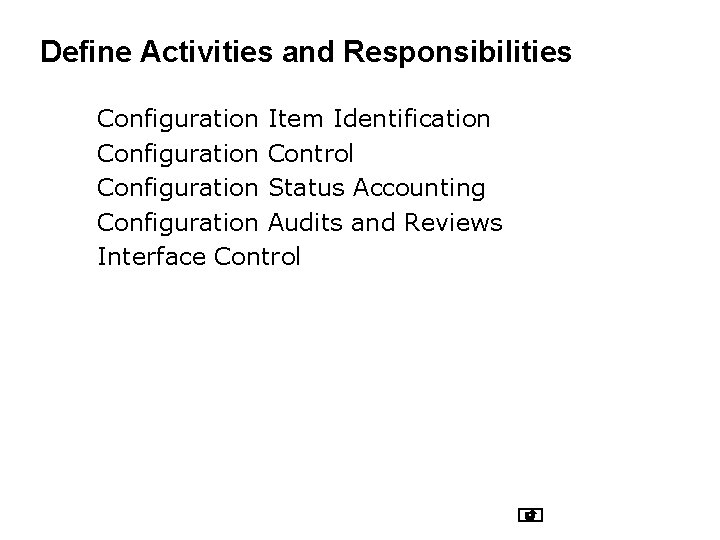 Define Activities and Responsibilities

Configuration Item Identification
Configuration Control
Configuration Status Accounting
Configuration Audits and Reviews
Interface Control